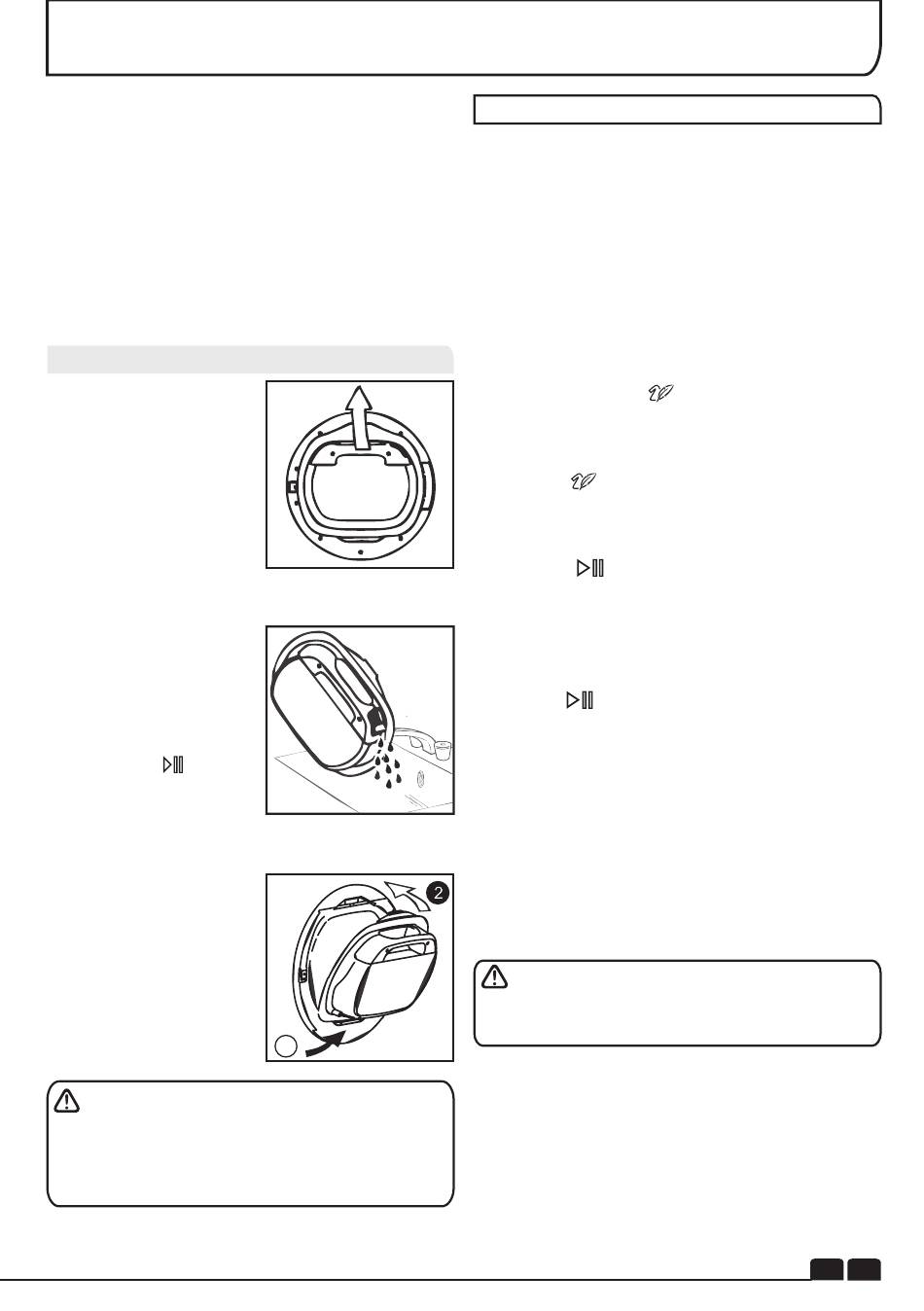 2